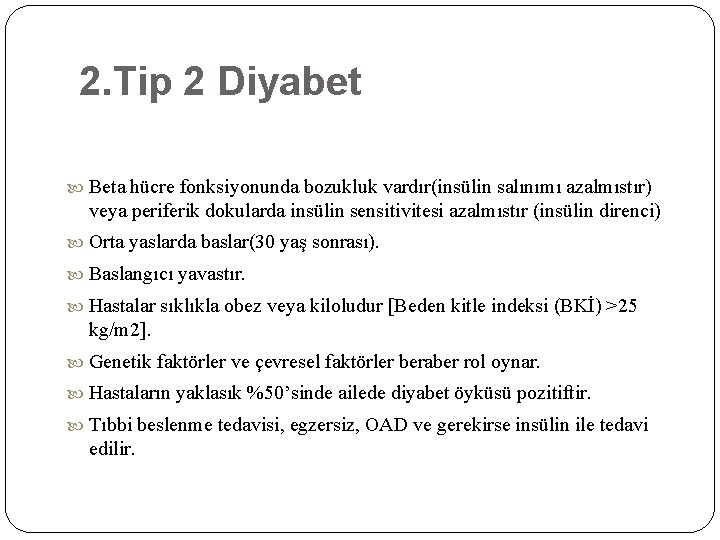 2.Tip 2 Diyabet

Beta hücre fonksiyonunda bozukluk vardır(insülin salınımı azalmıstır) veya periferik dokularda insülin sensitivitesi azalmıstır (insülin direnci)

Orta yaslarda baslar(30 yaş sonrası).

Baslangıcı yavastır.

Hastalar sıklıkla obez veya kiloludur [Beden kitle indeksi (BKİ) >25 kg/m2].

Genetik faktörler ve çevresel faktörler beraber rol oynar.

Hastaların yaklasık %50'sinde ailede diyabet öyküsü pozitiftir.

Tıbbi beslenme tedavisi, egzersiz, OAD ve gerekirse insülin ile tedavi edilir.